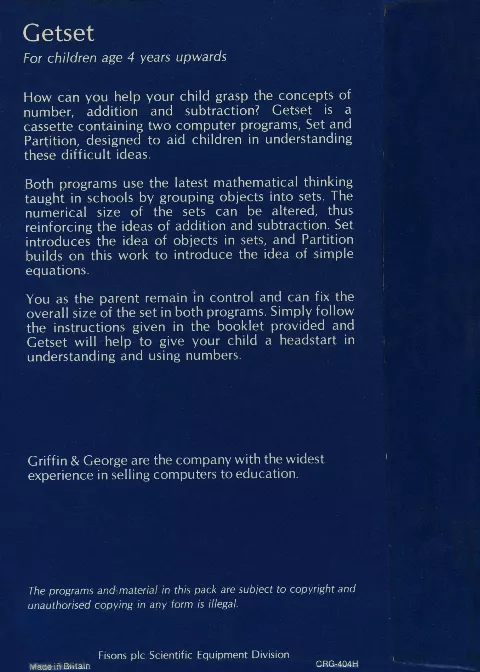 Getset
For children age 4 years upwards

How can you help your child grasp the concepts of number, addition and subtraction? Getset is a cassette containing two computer programs, Set and Partition, designed to aid children in understanding these difficult ideas.

Both programs use the latest mathematical thinking taught in schools by grouping objects into sets. The numerical size of the sets can be altered, thus reinforcing the ideas of addition and subtraction. Set introduces the idea of objects in sets, and Partition builds on this work to introduce the idea of simple equations.

You as the parent remain in control and can fix the overall size of the set in both programs. Simply follow the instructions given in the booklet provided and Getset will help to give your child a headstart in understanding and using numbers.

Griffin & George are the company with the widest experience in selling computers to education.

The programs and material in this pack are subject to copyright and unauthorised copying in any form is illegal.

Fisons plc Scientific Equipment Division

Made in Britain

CRG-404H